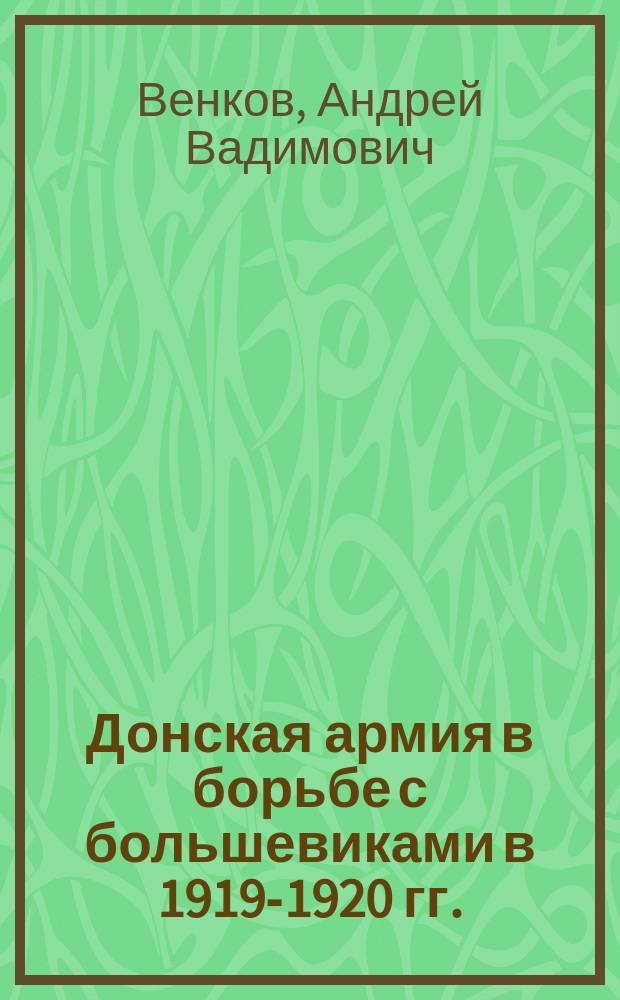 Венков, Андрей Вадимович

Донская армия в борьбе с большевиками в 1919-1920 гг.